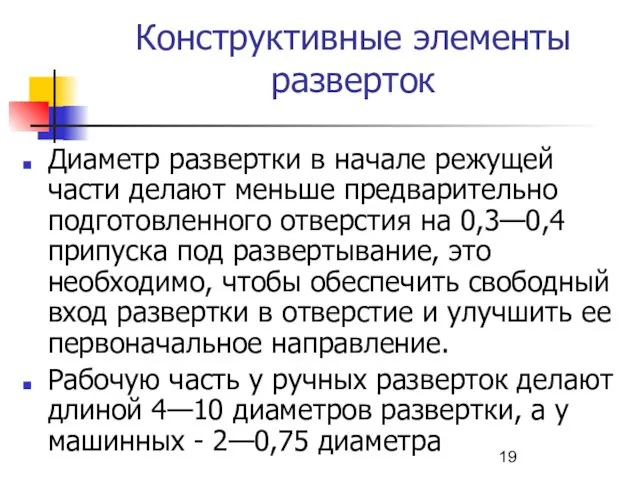 Конструктивные элементы разверток

Диаметр развертки в начале режущей части делают меньше предварительно подготовленного отверстия на 0,3—0,4 припуска под развертывание, это необходимо, чтобы обеспечить свободный вход развертки в отверстие и улучшить ее первоначальное направление.

Рабочую часть у ручных разверток делают длиной 4—10 диаметров развертки, а у машинных - 2—0,75 диаметра

19